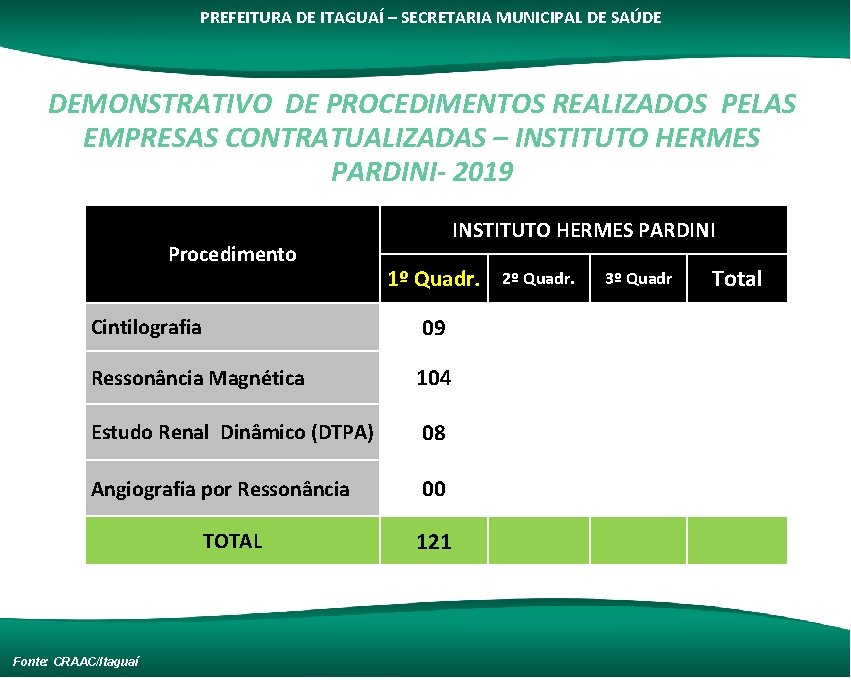 PREFEITURA DE ITAGUAÍ – SECRETARIA MUNICIPAL DE SAÚDE

DEMONSTRATIVO DE PROCEDIMENTOS REALIZADOS PELAS EMPRESAS CONTRATUALIZADAS – INSTITUTO HERMES PARDINI- 2019

| Procedimento | INSTITUTO HERMES PARDINI | | | |
|---|---|---|---|---|
| | 1º Quadr. | 2º Quadr. | 3º Quadr | Total |
| Cintilografia | 09 | | | |
| Ressonância Magnética | 104 | | | |
| Estudo Renal Dinâmico (DTPA) | 08 | | | |
| Angiografia por Ressonância | 00 | | | |
| TOTAL | 121 | | | |

Fonte: CRAAC/Itaguaí